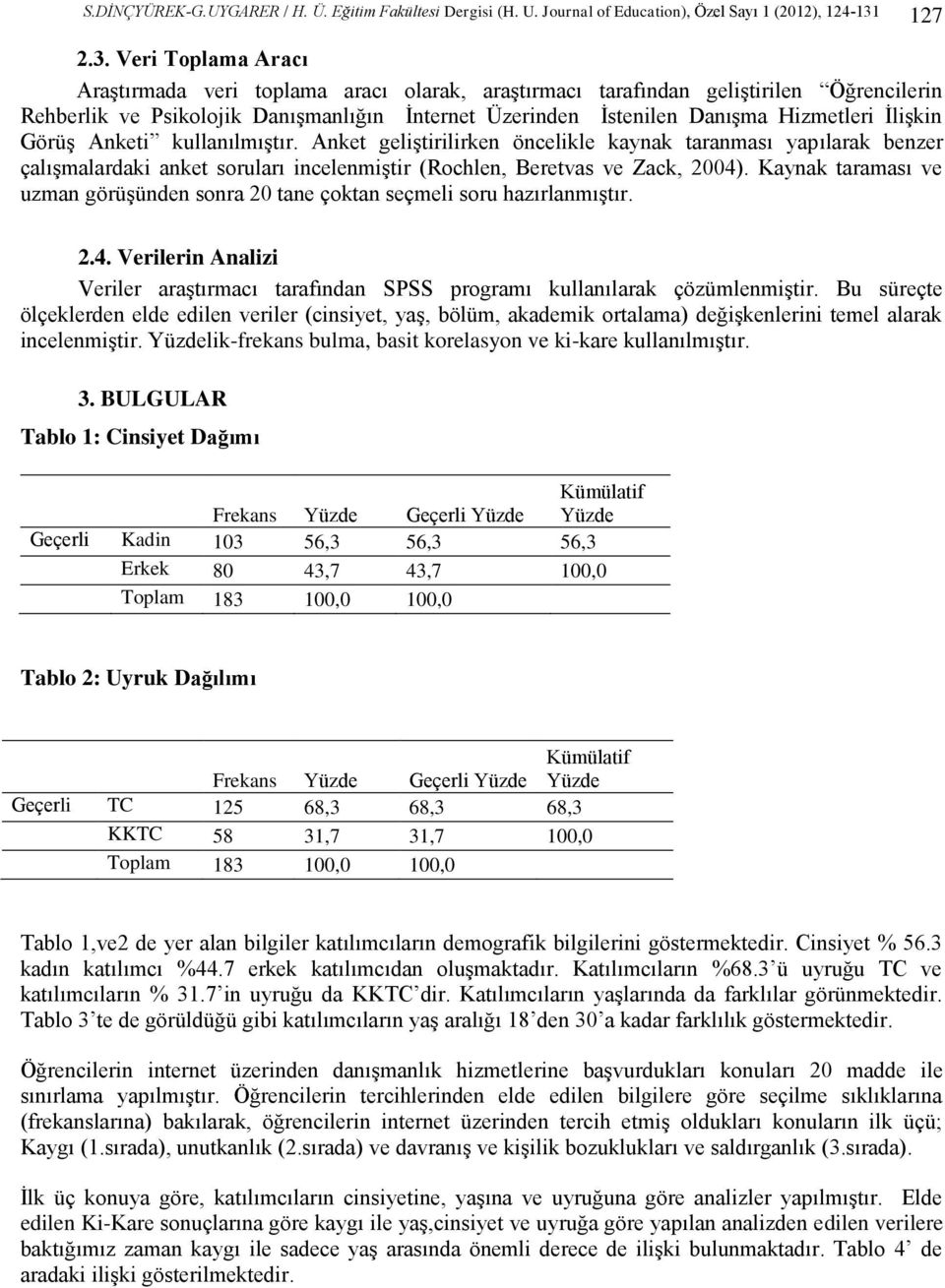 S.DİNÇYÜREK-G.UYGARER / H. Ü. Eğitim Fakültesi Dergisi (H. U. Journal of Education), Özel Sayı 1 (2012), 124-131 127

2.3. Veri Toplama Aracı

Araştırmada veri toplama aracı olarak, araştırmacı tarafından geliştirilen "Öğrencilerin Rehberlik ve Psikolojik Danışmanlığın İnternet Üzerinden İstenilen Danışma Hizmetleri İlişkin Görüş Anketi" kullanılmıştır. Anket geliştirilirken öncelikle kaynak taranması yapılarak benzer çalışmalardaki anket soruları incelenmiştir (Rochlen, Beretvas ve Zack, 2004). Kaynak taraması ve uzman görüşünden sonra 20 tane çoktan seçmeli soru hazırlanmıştır.

2.4. Verilerin Analizi

Veriler araştırmacı tarafından SPSS programı kullanılarak çözümlenmiştir. Bu süreçte ölçeklerden elde edilen veriler (cinsiyet, yaş, bölüm, akademik ortalama) değişkenlerini temel alarak incelenmiştir. Yüzdelik-frekans bulma, basit korelasyon ve ki-kare kullanılmıştır.

3. BULGULAR

Tablo 1: Cinsiyet Dağımı

| | | Frekans | Yüzde | Geçerli Yüzde | Kümülatif Yüzde |
|---|---|---|---|---|---|
| Geçerli | Kadin | 103 | 56,3 | 56,3 | 56,3 |
| | Erkek | 80 | 43,7 | 43,7 | 100,0 |
| | Toplam | 183 | 100,0 | 100,0 | |

Tablo 2: Uyruk Dağılımı

| | | Frekans | Yüzde | Geçerli Yüzde | Kümülatif Yüzde |
|---|---|---|---|---|---|
| Geçerli | TC | 125 | 68,3 | 68,3 | 68,3 |
| | KKTC | 58 | 31,7 | 31,7 | 100,0 |
| | Toplam | 183 | 100,0 | 100,0 | |

Tablo 1,ve2 de yer alan bilgiler katılımcıların demografik bilgilerini göstermektedir. Cinsiyet % 56.3 kadın katılımcı %44.7 erkek katılımcıdan oluşmaktadır. Katılımcıların %68.3'ü uyruğu TC ve katılımcıların % 31.7'in uyruğu da KKTC'dir. Katılımcıların yaşlarında da farklılar görünmektedir. Tablo 3'te de görüldüğü gibi katılımcıların yaş aralığı 18'den 30'a kadar farklılık göstermektedir.

Öğrencilerin internet üzerinden danışmanlık hizmetlerine başvurdukları konuları 20 madde ile sınırlama yapılmıştır. Öğrencilerin tercihlerinden elde edilen bilgilere göre seçilme sıklıklarına (frekanslarına) bakılarak, öğrencilerin internet üzerinden tercih etmiş oldukları konuların ilk üçü; Kaygı (1.sırada), unutkanlık (2.sırada) ve davranış ve kişilik bozuklukları ve saldırganlık (3.sırada).

İlk üç konuya göre, katılımcıların cinsiyetine, yaşına ve uyruğuna göre analizler yapılmıştır. Elde edilen Ki-Kare sonuçlarına göre kaygı ile yaş,cinsiyet ve uyruğa göre yapılan analizden edilen verilere baktığımız zaman kaygı ile sadece yaş arasında önemli derece de ilişki bulunmaktadır. Tablo 4' de aradaki ilişki gösterilmektedir.